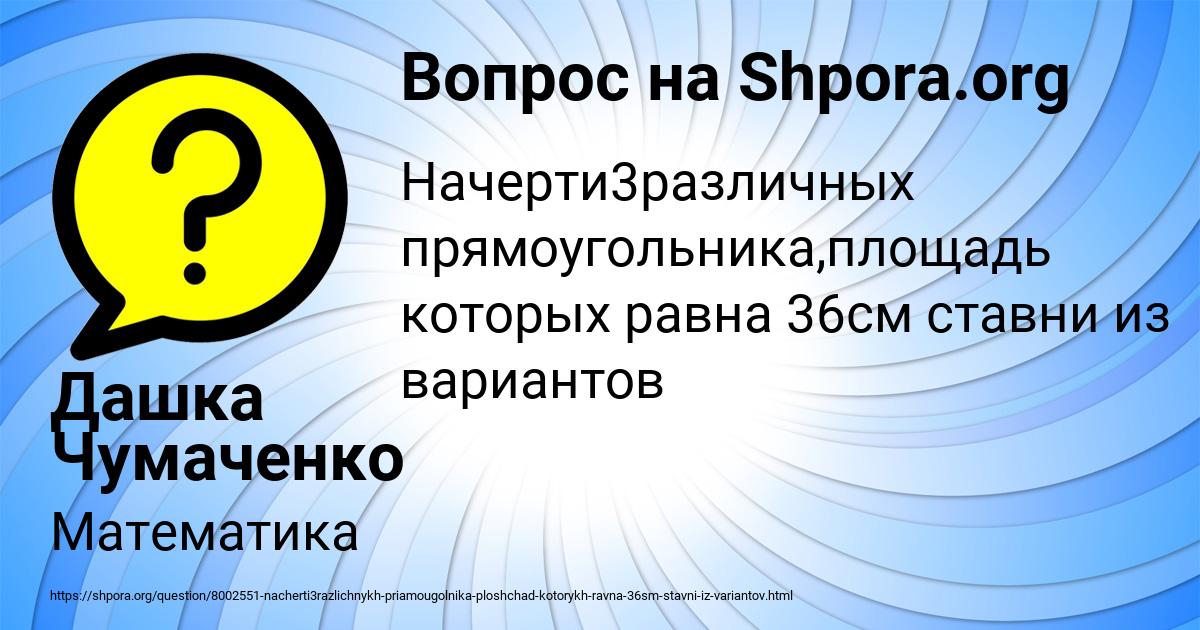 Вопрос на Shpora.org

Начерти3различных прямоугольника,площадь которых равна 36см ставни из вариантов

Дашка Чумаченко

Математика

https://shpora.org/question/8002551-nacherti3razlichnykh-priamougolnika-ploshchad-kotorykh-ravna-36sm-stavni-iz-variantov.html